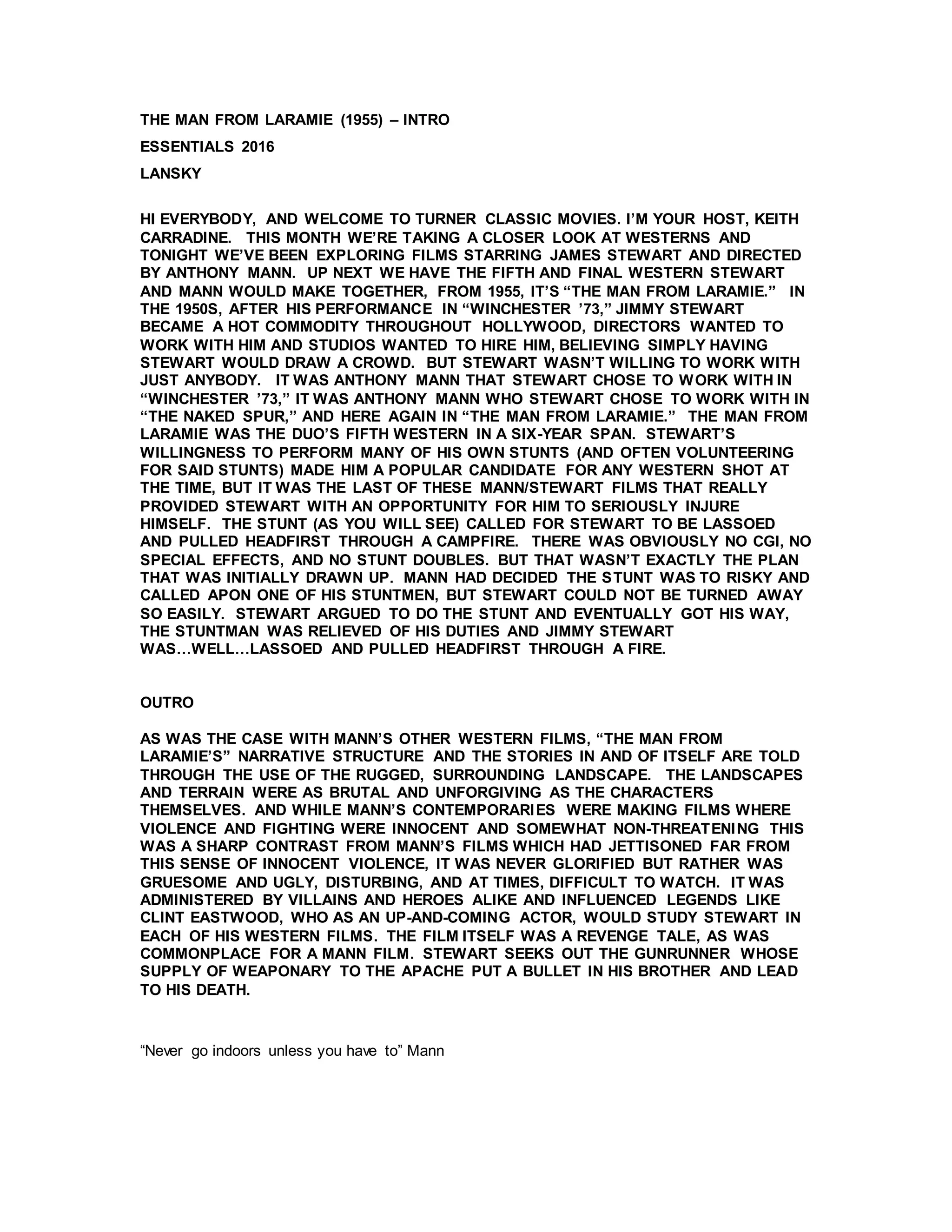 THE MAN FROM LARAMIE (1955) – INTRO

ESSENTIALS 2016

LANSKY

HI EVERYBODY, AND WELCOME TO TURNER CLASSIC MOVIES. I'M YOUR HOST, KEITH CARRADINE. THIS MONTH WE'RE TAKING A CLOSER LOOK AT WESTERNS AND TONIGHT WE'VE BEEN EXPLORING FILMS STARRING JAMES STEWART AND DIRECTED BY ANTHONY MANN. UP NEXT WE HAVE THE FIFTH AND FINAL WESTERN STEWART AND MANN WOULD MAKE TOGETHER, FROM 1955, IT'S "THE MAN FROM LARAMIE." IN THE 1950S, AFTER HIS PERFORMANCE IN "WINCHESTER '73," JIMMY STEWART BECAME A HOT COMMODITY THROUGHOUT HOLLYWOOD, DIRECTORS WANTED TO WORK WITH HIM AND STUDIOS WANTED TO HIRE HIM, BELIEVING SIMPLY HAVING STEWART WOULD DRAW A CROWD. BUT STEWART WASN'T WILLING TO WORK WITH JUST ANYBODY. IT WAS ANTHONY MANN THAT STEWART CHOSE TO WORK WITH IN "WINCHESTER '73," IT WAS ANTHONY MANN WHO STEWART CHOSE TO WORK WITH IN "THE NAKED SPUR," AND HERE AGAIN IN "THE MAN FROM LARAMIE." THE MAN FROM LARAMIE WAS THE DUO'S FIFTH WESTERN IN A SIX-YEAR SPAN. STEWART'S WILLINGNESS TO PERFORM MANY OF HIS OWN STUNTS (AND OFTEN VOLUNTEERING FOR SAID STUNTS) MADE HIM A POPULAR CANDIDATE FOR ANY WESTERN SHOT AT THE TIME, BUT IT WAS THE LAST OF THESE MANN/STEWART FILMS THAT REALLY PROVIDED STEWART WITH AN OPPORTUNITY FOR HIM TO SERIOUSLY INJURE HIMSELF. THE STUNT (AS YOU WILL SEE) CALLED FOR STEWART TO BE LASSOED AND PULLED HEADFIRST THROUGH A CAMPFIRE. THERE WAS OBVIOUSLY NO CGI, NO SPECIAL EFFECTS, AND NO STUNT DOUBLES. BUT THAT WASN'T EXACTLY THE PLAN THAT WAS INITIALLY DRAWN UP. MANN HAD DECIDED THE STUNT WAS TO RISKY AND CALLED APON ONE OF HIS STUNTMEN, BUT STEWART COULD NOT BE TURNED AWAY SO EASILY. STEWART ARGUED TO DO THE STUNT AND EVENTUALLY GOT HIS WAY, THE STUNTMAN WAS RELIEVED OF HIS DUTIES AND JIMMY STEWART WAS…WELL…LASSOED AND PULLED HEADFIRST THROUGH A FIRE.

OUTRO

AS WAS THE CASE WITH MANN'S OTHER WESTERN FILMS, "THE MAN FROM LARAMIE'S" NARRATIVE STRUCTURE AND THE STORIES IN AND OF ITSELF ARE TOLD THROUGH THE USE OF THE RUGGED, SURROUNDING LANDSCAPE. THE LANDSCAPES AND TERRAIN WERE AS BRUTAL AND UNFORGIVING AS THE CHARACTERS THEMSELVES. AND WHILE MANN'S CONTEMPORARIES WERE MAKING FILMS WHERE VIOLENCE AND FIGHTING WERE INNOCENT AND SOMEWHAT NON-THREATENING THIS WAS A SHARP CONTRAST FROM MANN'S FILMS WHICH HAD JETTISONED FAR FROM THIS SENSE OF INNOCENT VIOLENCE, IT WAS NEVER GLORIFIED BUT RATHER WAS GRUESOME AND UGLY, DISTURBING, AND AT TIMES, DIFFICULT TO WATCH. IT WAS ADMINISTERED BY VILLAINS AND HEROES ALIKE AND INFLUENCED LEGENDS LIKE CLINT EASTWOOD, WHO AS AN UP-AND-COMING ACTOR, WOULD STUDY STEWART IN EACH OF HIS WESTERN FILMS. THE FILM ITSELF WAS A REVENGE TALE, AS WAS COMMONPLACE FOR A MANN FILM. STEWART SEEKS OUT THE GUNRUNNER WHOSE SUPPLY OF WEAPONARY TO THE APACHE PUT A BULLET IN HIS BROTHER AND LEAD TO HIS DEATH.

"Never go indoors unless you have to" Mann